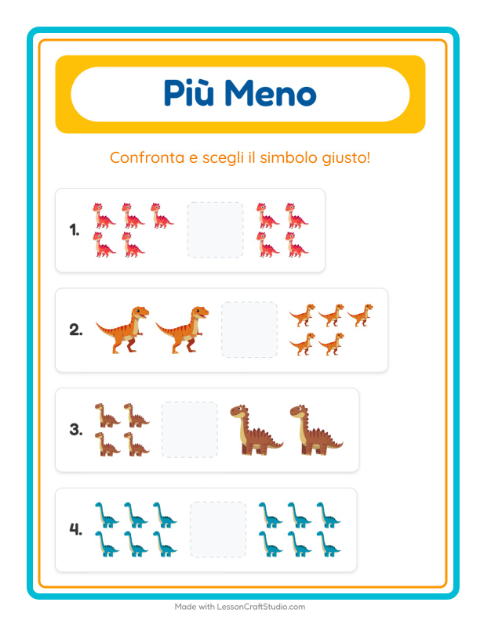 Più Meno

Confronta e scegli il simbolo giusto!

1.

2.

3.

4.

Made with LessonCraftStudio.com